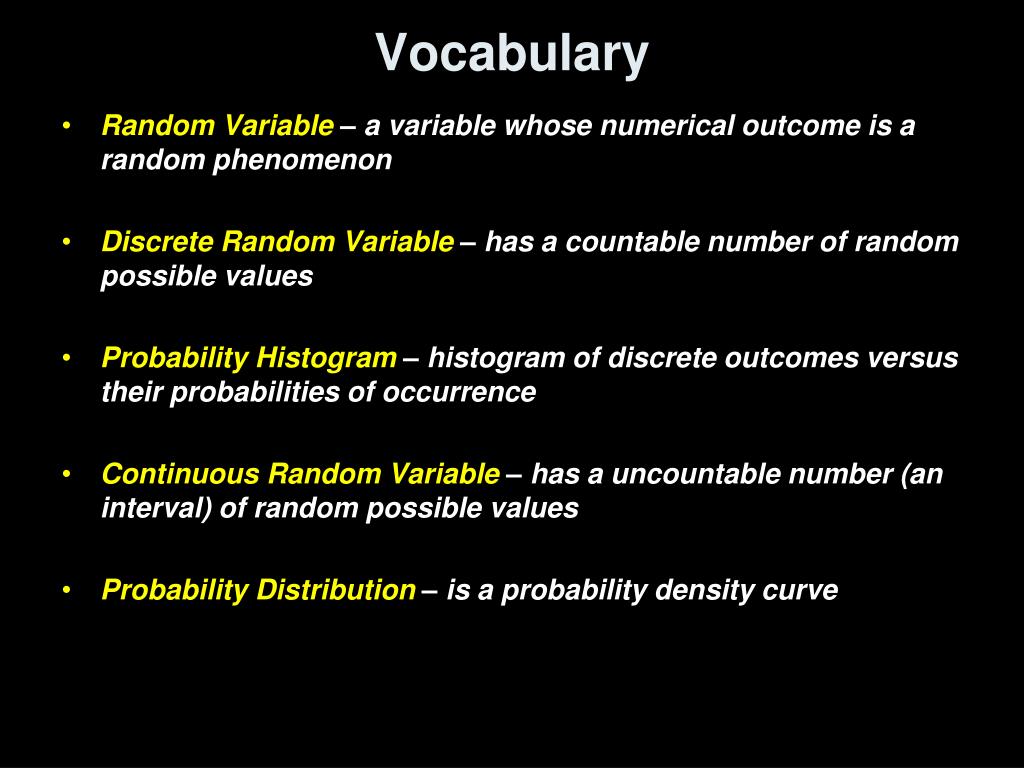 Vocabulary

• Random Variable – a variable whose numerical outcome is a random phenomenon

• Discrete Random Variable – has a countable number of random possible values

• Probability Histogram – histogram of discrete outcomes versus their probabilities of occurrence

• Continuous Random Variable – has a uncountable number (an interval) of random possible values

• Probability Distribution – is a probability density curve